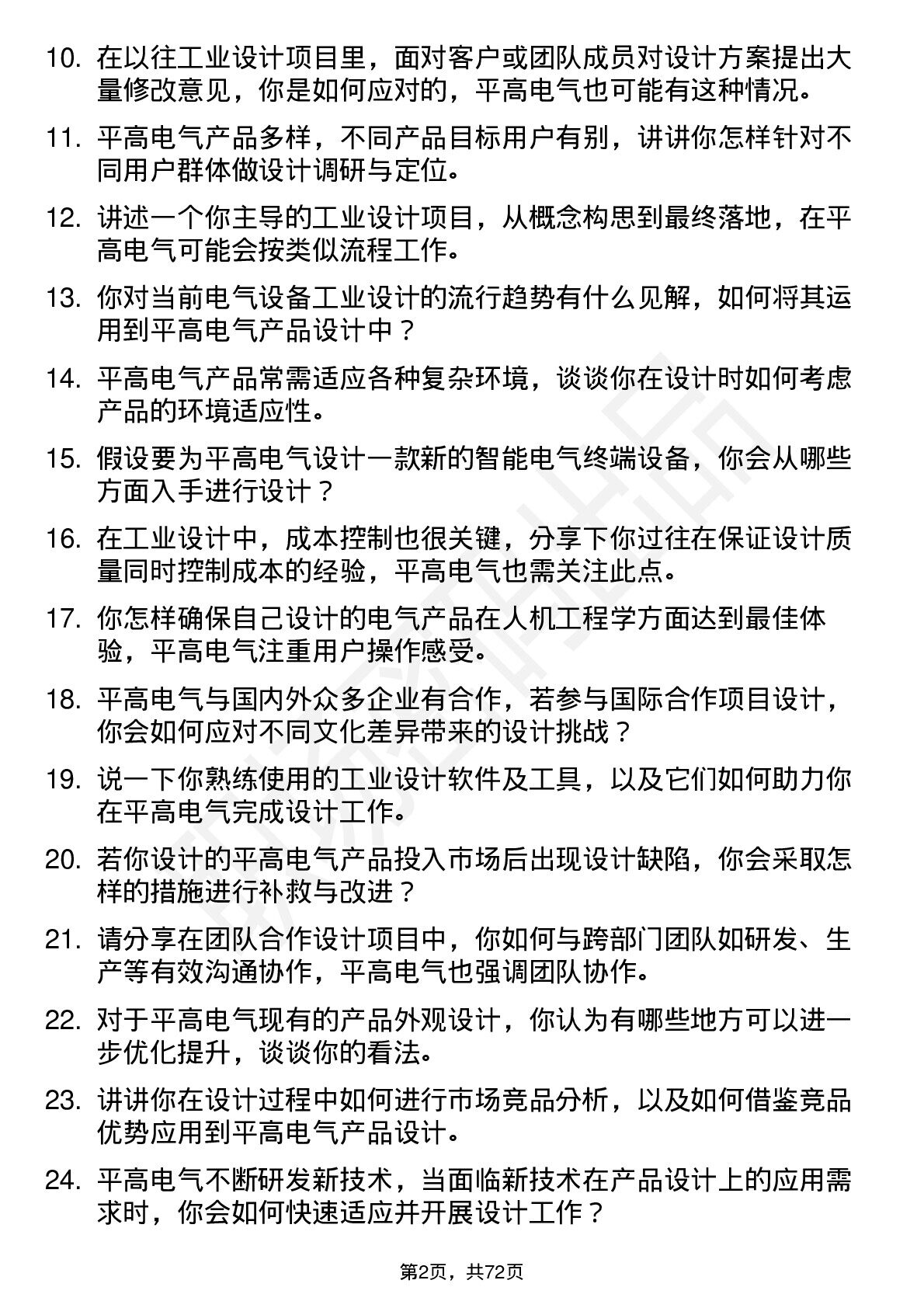 10. 在以往工业设计项目里，面对客户或团队成员对设计方案提出大量修改意见，你是如何应对的，平高电气也可能有这种情况。

11. 平高电气产品多样，不同产品目标用户有别，讲讲你怎样针对不同用户群体做设计调研与定位。

12. 讲述一个你主导的工业设计项目，从概念构思到最终落地，在平高电气可能会按类似流程工作。

13. 你对当前电气设备工业设计的流行趋势有什么见解，如何将其运用到平高电气产品设计中？

14. 平高电气产品常需适应各种复杂环境，谈谈你在设计时如何考虑产品的环境适应性。

15. 假设要为平高电气设计一款新的智能电气终端设备，你会从哪些方面入手进行设计？

16. 在工业设计中，成本控制也很关键，分享下你过往在保证设计质量同时控制成本的经验，平高电气也需关注此点。

17. 你怎样确保自己设计的电气产品在人机工程学方面达到最佳体验，平高电气注重用户操作感受。

18. 平高电气与国内外众多企业有合作，若参与国际合作项目设计，你会如何应对不同文化差异带来的设计挑战？

19. 说一下你熟练使用的工业设计软件及工具，以及它们如何助力你在平高电气完成设计工作。

20. 若你设计的平高电气产品投入市场后出现设计缺陷，你会采取怎样的措施进行补救与改进？

21. 请分享在团队合作设计项目中，你如何与跨部门团队如研发、生产等有效沟通协作，平高电气也强调团队协作。

22. 对于平高电气现有的产品外观设计，你认为有哪些地方可以进一步优化提升，谈谈你的看法。

23. 讲讲你在设计过程中如何进行市场竞品分析，以及如何借鉴竞品优势应用到平高电气产品设计。

24. 平高电气不断研发新技术，当面临新技术在产品设计上的应用需求时，你会如何快速适应并开展设计工作？

第2页，共72页